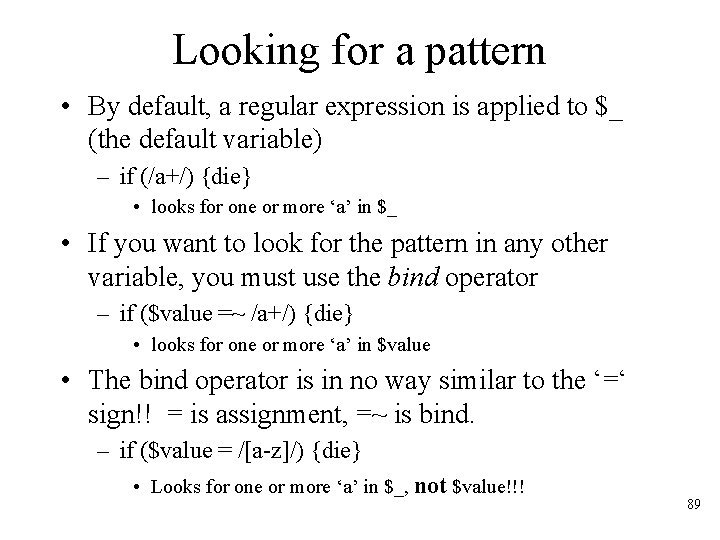 Looking for a pattern

• By default, a regular expression is applied to $_ (the default variable)

- if (/a+/) {die}

• looks for one or more 'a' in $_

• If you want to look for the pattern in any other variable, you must use the bind operator

- if ($value =~ /a+/) {die}

• looks for one or more 'a' in $value

• The bind operator is in no way similar to the '=' sign!! = is assignment, =~ is bind.

- if ($value = /[a-z]/) {die}

• Looks for one or more 'a' in $_, not $value!!!

89